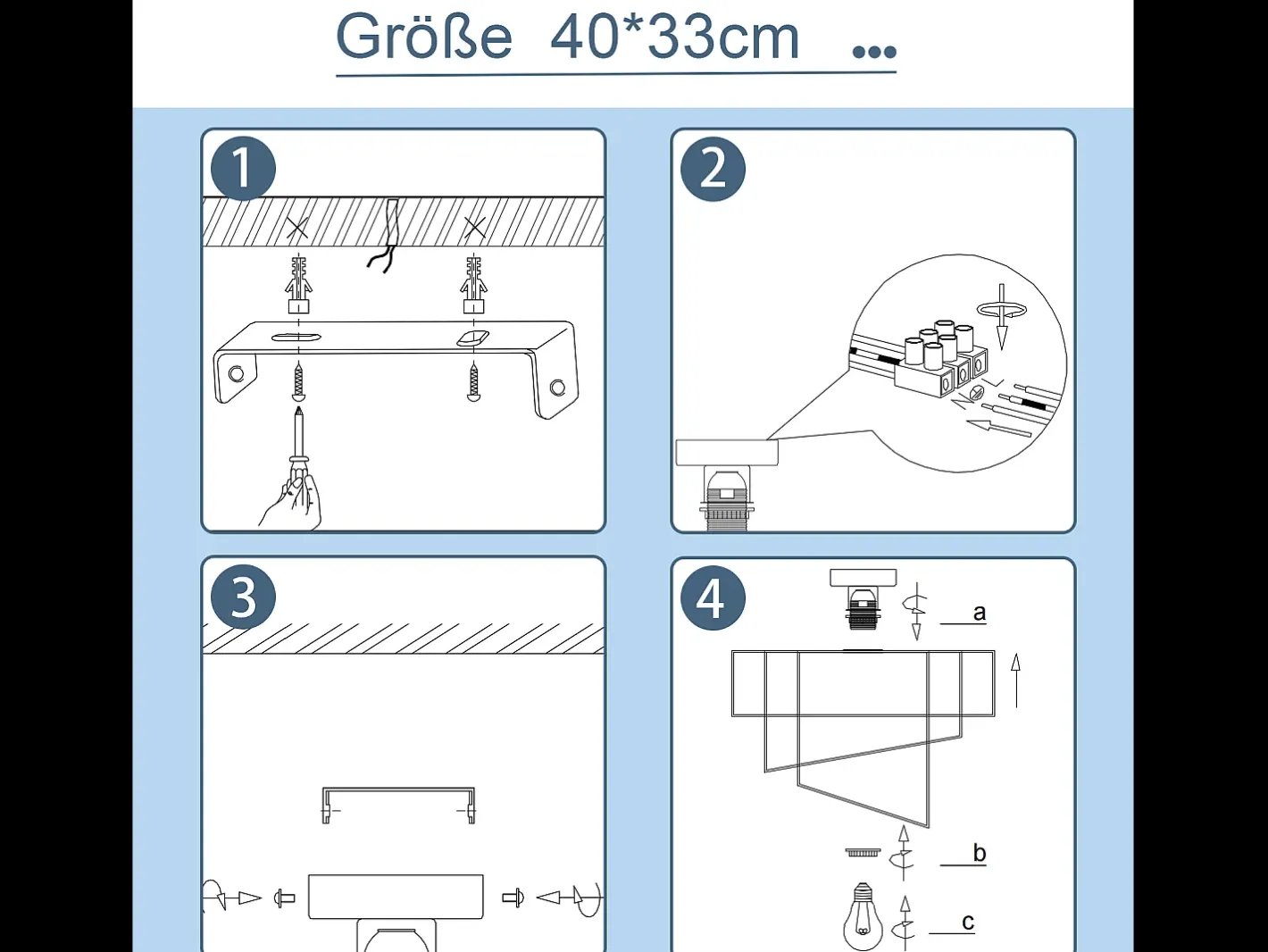 Größe 40*33cm ...

1

2

3

4

a

b

c